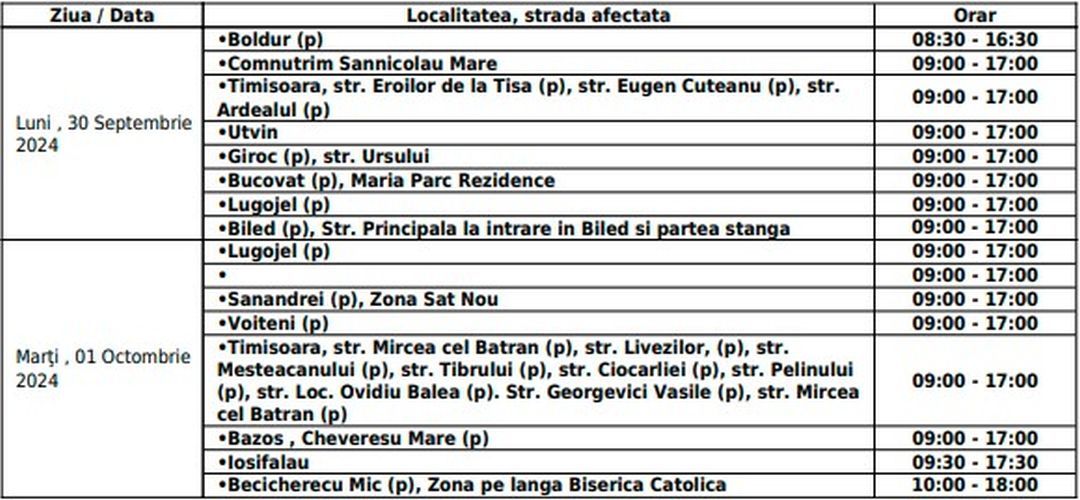 | Ziua / Data | Localitatea, strada afectata | Orar |
|---|---|---|
| Luni , 30 Septembrie 2024 | •Boldur (p) | 08:30 - 16:30 |
| | •Comnutrim Sannicolau Mare | 09:00 - 17:00 |
| | •Timisoara, str. Eroilor de la Tisa (p), str. Eugen Cuteanu (p), str. Ardealul (p) | 09:00 - 17:00 |
| | •Utvin | 09:00 - 17:00 |
| | •Giroc (p), str. Ursului | 09:00 - 17:00 |
| | •Bucovat (p), Maria Parc Rezidence | 09:00 - 17:00 |
| | •Lugojel (p) | 09:00 - 17:00 |
| | •Biled (p), Str. Principala la intrare in Biled si partea stanga | 09:00 - 17:00 |
| Marți , 01 Octombrie 2024 | •Lugojel (p) | 09:00 - 17:00 |
| | • | 09:00 - 17:00 |
| | •Sanandrei (p), Zona Sat Nou | 09:00 - 17:00 |
| | •Voiteni (p) | 09:00 - 17:00 |
| | •Timisoara, str. Mircea cel Batran (p), str. Livezilor, (p), str. Mesteacanului (p), str. Tibrului (p), str. Ciocarliei (p), str. Pelinului (p), str. Loc. Ovidiu Balea (p). Str. Georgevici Vasile (p), str. Mircea cel Batran (p) | 09:00 - 17:00 |
| | •Bazos , Cheveresu Mare (p) | 09:00 - 17:00 |
| | •Iosifalau | 09:30 - 17:30 |
| | •Becicherecu Mic (p), Zona pe langa Biserica Catolica | 10:00 - 18:00 |